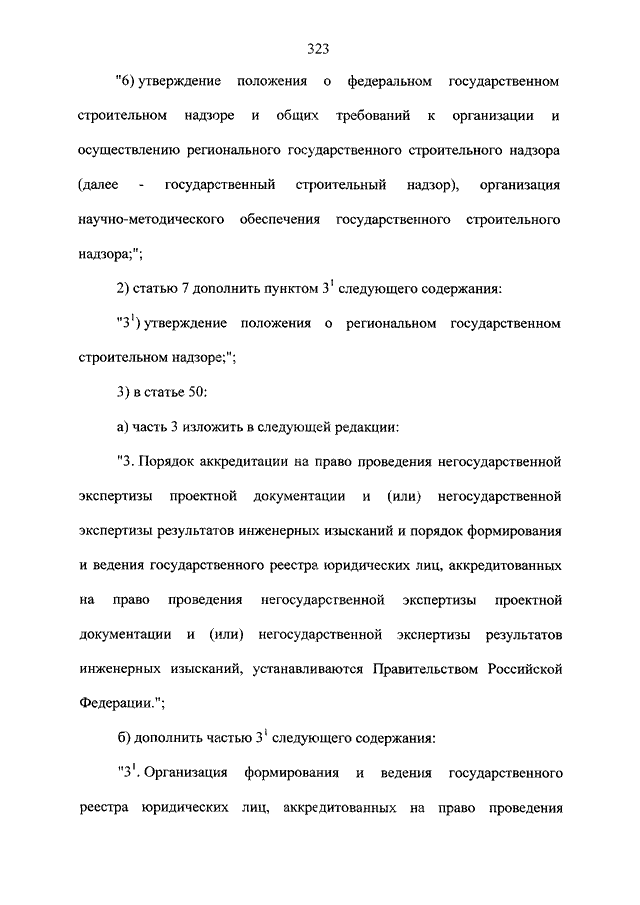 323

"6) утверждение положения о федеральном государственном строительном надзоре и общих требований к организации и осуществлению регионального государственного строительного надзора (далее - государственный строительный надзор), организация научно-методического обеспечения государственного строительного надзора;";

2) статью 7 дополнить пунктом $3^1$ следующего содержания:

"$3^1$) утверждение положения о региональном государственном строительном надзоре;";

3) в статье 50:

а) часть 3 изложить в следующей редакции:

"3. Порядок аккредитации на право проведения негосударственной экспертизы проектной документации и (или) негосударственной экспертизы результатов инженерных изысканий и порядок формирования и ведения государственного реестра юридических лиц, аккредитованных на право проведения негосударственной экспертизы проектной документации и (или) негосударственной экспертизы результатов инженерных изысканий, устанавливаются Правительством Российской Федерации.";

б) дополнить частью $3^1$ следующего содержания:

"$3^1$. Организация формирования и ведения государственного реестра юридических лиц, аккредитованных на право проведения